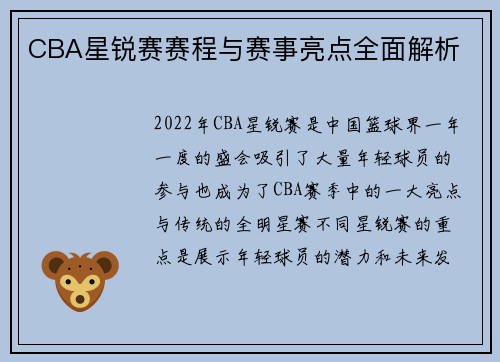 CBA星锐赛赛程与赛事亮点全面解析

2022年CBA星锐赛是中国篮球界一年一度的盛会吸引了大量年轻球员的参与也成为了CBA赛季中的一大亮点与传统的全明星赛不同星锐赛的重点是展示年轻球员的潜力和未来发